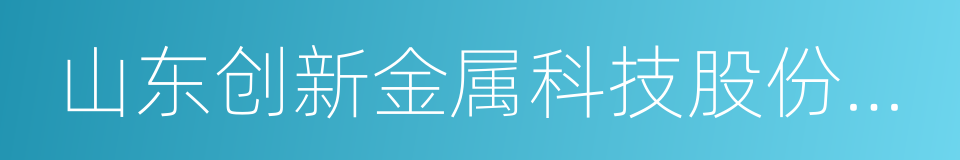 山东创新金属科技股份...